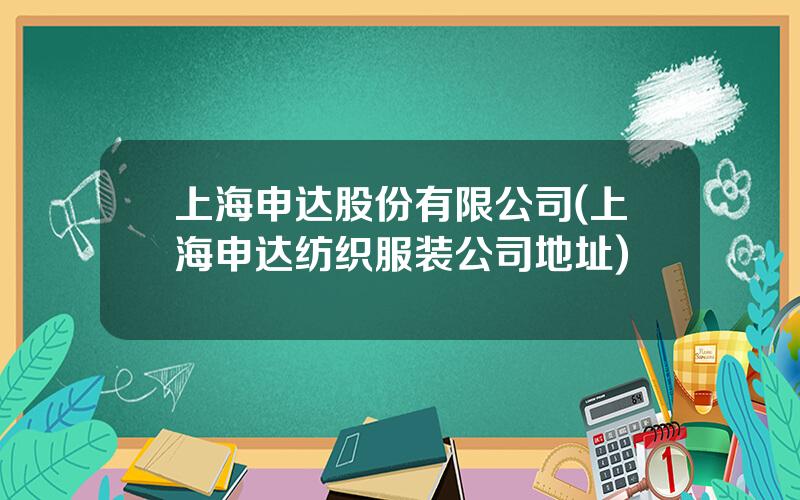 上海申达股份有限公司(上海申达纺织服装公司地址)